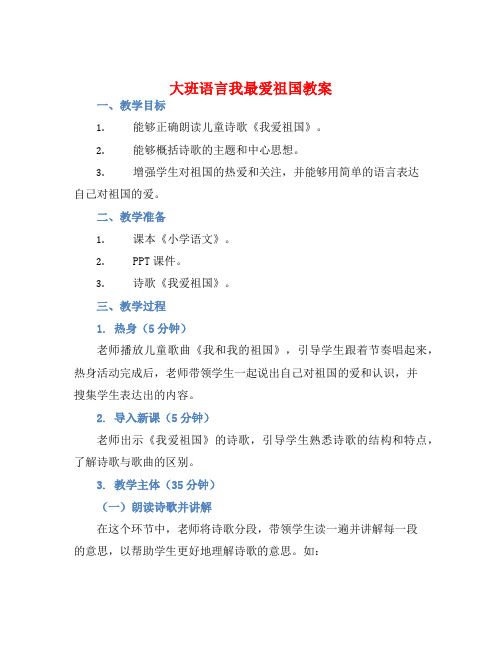 大班语言我最爱祖国教案

一、教学目标

1. 能够正确朗读儿童诗歌《我爱祖国》。

2. 能够概括诗歌的主题和中心思想。

3. 增强学生对祖国的热爱和关注，并能够用简单的语言表达自己对祖国的爱。

二、教学准备

1. 课本《小学语文》。

2. PPT 课件。

3. 诗歌《我爱祖国》。

三、教学过程

1. 热身（5 分钟）

老师播放儿童歌曲《我和我的祖国》，引导学生跟着节奏唱起来，热身活动完成后，老师带领学生一起说出自己对祖国的爱和认识，并搜集学生表达出的内容。

2. 导入新课（5 分钟）

老师出示《我爱祖国》的诗歌，引导学生熟悉诗歌的结构和特点，了解诗歌与歌曲的区别。

3. 教学主体（35 分钟）

（一）朗读诗歌并讲解

在这个环节中，老师将诗歌分段，带领学生读一遍并讲解每一段的意思，以帮助学生更好地理解诗歌的意思。如：